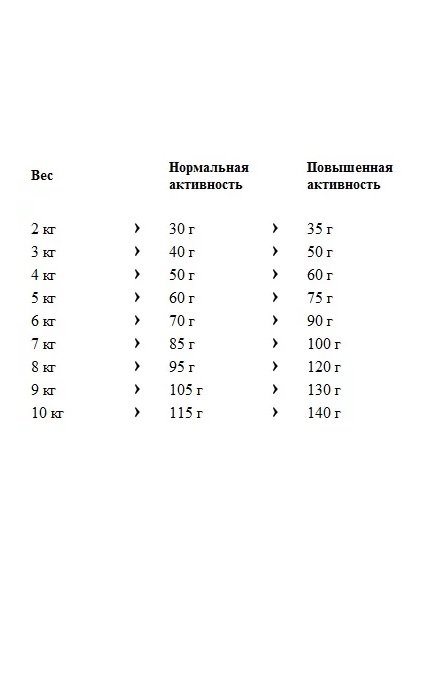 | Вес | | Нормальная активность | | Повышенная активность |
|---|---|---|---|---|
| 2 кг | › | 30 г | › | 35 г |
| 3 кг | › | 40 г | › | 50 г |
| 4 кг | › | 50 г | › | 60 г |
| 5 кг | › | 60 г | › | 75 г |
| 6 кг | › | 70 г | › | 90 г |
| 7 кг | › | 85 г | › | 100 г |
| 8 кг | › | 95 г | › | 120 г |
| 9 кг | › | 105 г | › | 130 г |
| 10 кг | › | 115 г | › | 140 г |